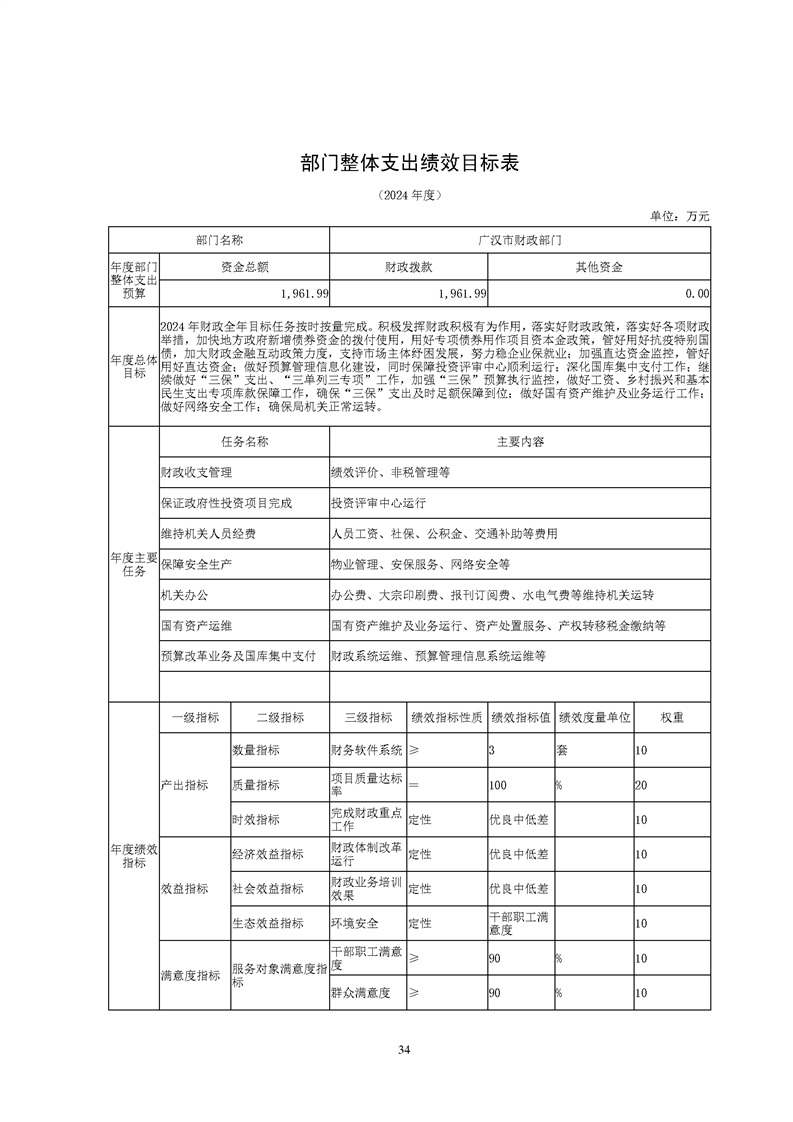 部门整体支出绩效目标表

（2024 年度）

单位：万元

| 部门名称 | | 广汉市财政部门 | |
|---|---|---|---|
| 年度部门整体支出预算 | 资金总额 | 财政拨款 | 其他资金 |
| | 1,961.99 | 1,961.99 | 0.00 |

| 年度总体目标 | 2024 年财政全年目标任务按时按量完成。积极发挥财政积极有为作用，落实好财政政策，落实好各项财政举措，加快地方政府新增债券资金的拨付使用，用好专项债券用作项目资本金政策，管好用好抗疫特别国债，加大财政金融互动政策力度，支持市场主体纾困发展，努力稳企业保就业；加强直达资金监控，管好用好直达资金；做好预算管理信息化建设，同时保障投资评审中心顺利运行；深化国库集中支付工作；继续做好“三保”支出、“三单列三专项”工作，加强“三保”预算执行监控，做好工资、乡村振兴和基本民生支出专项库款保障工作，确保“三保”支出及时足额保障到位；做好国有资产维护及业务运行工作；做好网络安全工作；确保局机关正常运转。 |
|---|---|

| 年度主要任务 | 任务名称 | 主要内容 |
|---|---|---|
| | 财政收支管理 | 绩效评价、非税管理等 |
| | 保证政府性投资项目完成 | 投资评审中心运行 |
| | 维持机关人员经费 | 人员工资、社保、公积金、交通补助等费用 |
| | 保障安全生产 | 物业管理、安保服务、网络安全等 |
| | 机关办公 | 办公费、大宗印刷费、报刊订阅费、水电气费等维持机关运转 |
| | 国有资产运维 | 国有资产维护及业务运行、资产处置服务、产权转移税金缴纳等 |
| | 预算改革业务及国库集中支付 | 财政系统运维、预算管理信息系统运维等 |
| | | |

| 年度绩效指标 | 一级指标 | 二级指标 | 三级指标 | 绩效指标性质 | 绩效指标值 | 绩效度量单位 | 权重 |
|---|---|---|---|---|---|---|---|
| | 产出指标 | 数量指标 | 财务软件系统 | ≥ | 3 | 套 | 10 |
| | | 质量指标 | 项目质量达标率 | ＝ | 100 | % | 20 |
| | | 时效指标 | 完成财政重点工作 | 定性 | 优良中低差 | | 10 |
| | 效益指标 | 经济效益指标 | 财政体制改革运行 | 定性 | 优良中低差 | | 10 |
| | | 社会效益指标 | 财政业务培训效果 | 定性 | 优良中低差 | | 10 |
| | | 生态效益指标 | 环境安全 | 定性 | 干部职工满意度 | | 10 |
| | 满意度指标 | 服务对象满意度指标 | 干部职工满意度 | ≥ | 90 | % | 10 |
| | | | 群众满意度 | ≥ | 90 | % | 10 |

34